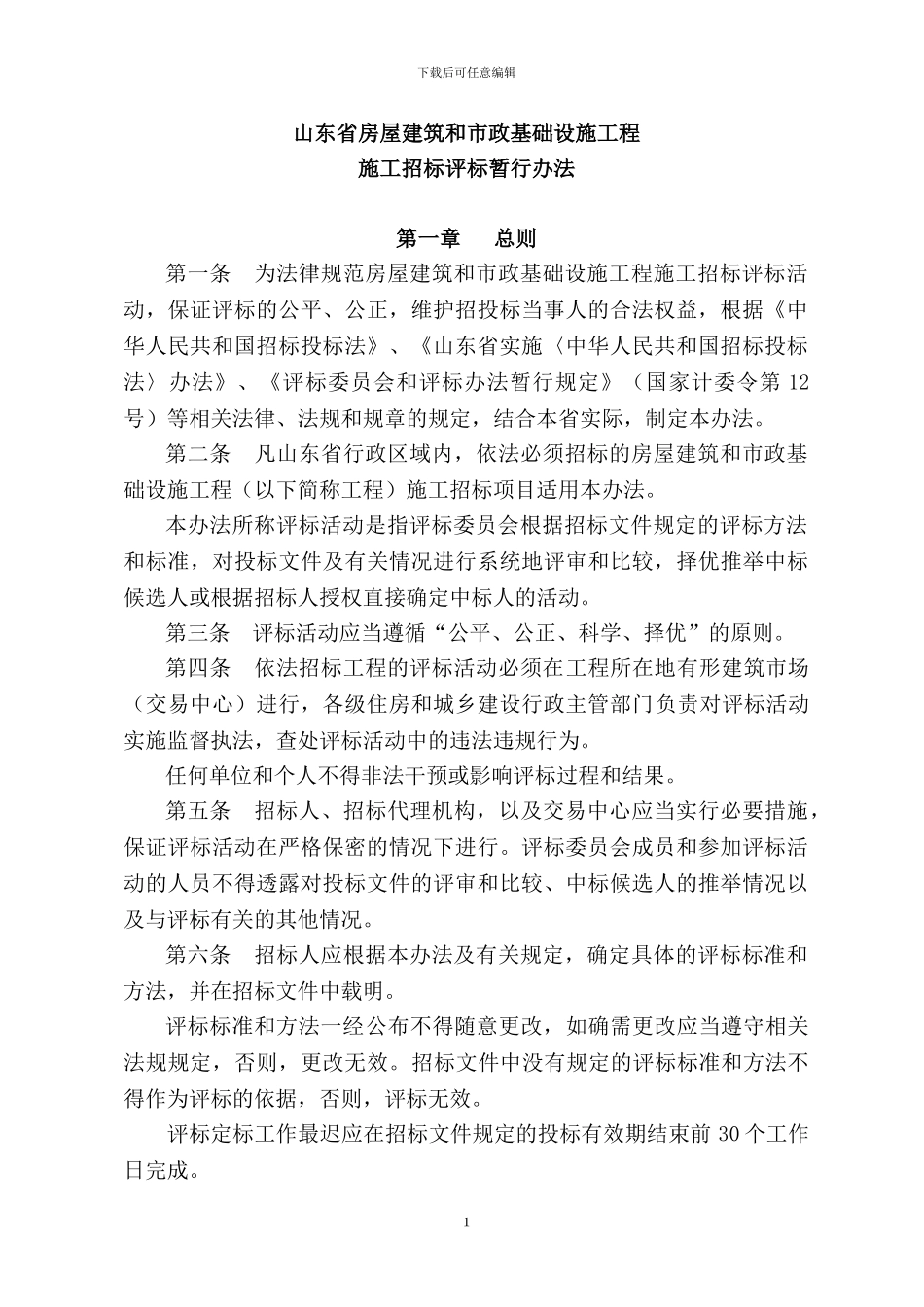 下载后可任意编辑

山东省房屋建筑和市政基础设施工程
施工招标评标暂行办法

第一章　总则

第一条　为法律规范房屋建筑和市政基础设施工程施工招标评标活动，保证评标的公平、公正，维护招投标当事人的合法权益，根据《中华人民共和国招标投标法》、《山东省实施〈中华人民共和国招标投标法〉办法》、《评标委员会和评标办法暂行规定》（国家计委令第 12 号）等相关法律、法规和规章的规定，结合本省实际，制定本办法。

第二条　凡山东省行政区域内，依法必须招标的房屋建筑和市政基础设施工程（以下简称工程）施工招标项目适用本办法。

本办法所称评标活动是指评标委员会根据招标文件规定的评标方法和标准，对投标文件及有关情况进行系统地评审和比较，择优推举中标候选人或根据招标人授权直接确定中标人的活动。

第三条　评标活动应当遵循“公平、公正、科学、择优”的原则。

第四条　依法招标工程的评标活动必须在工程所在地有形建筑市场（交易中心）进行，各级住房和城乡建设行政主管部门负责对评标活动实施监督执法，查处评标活动中的违法违规行为。

任何单位和个人不得非法干预或影响评标过程和结果。

第五条　招标人、招标代理机构，以及交易中心应当实行必要措施，保证评标活动在严格保密的情况下进行。评标委员会成员和参加评标活动的人员不得透露对投标文件的评审和比较、中标候选人的推举情况以及与评标有关的其他情况。

第六条　招标人应根据本办法及有关规定，确定具体的评标标准和方法，并在招标文件中载明。

评标标准和方法一经公布不得随意更改，如确需更改应当遵守相关法规规定，否则，更改无效。招标文件中没有规定的评标标准和方法不得作为评标的依据，否则，评标无效。

评标定标工作最迟应在招标文件规定的投标有效期结束前 30 个工作日完成。

1